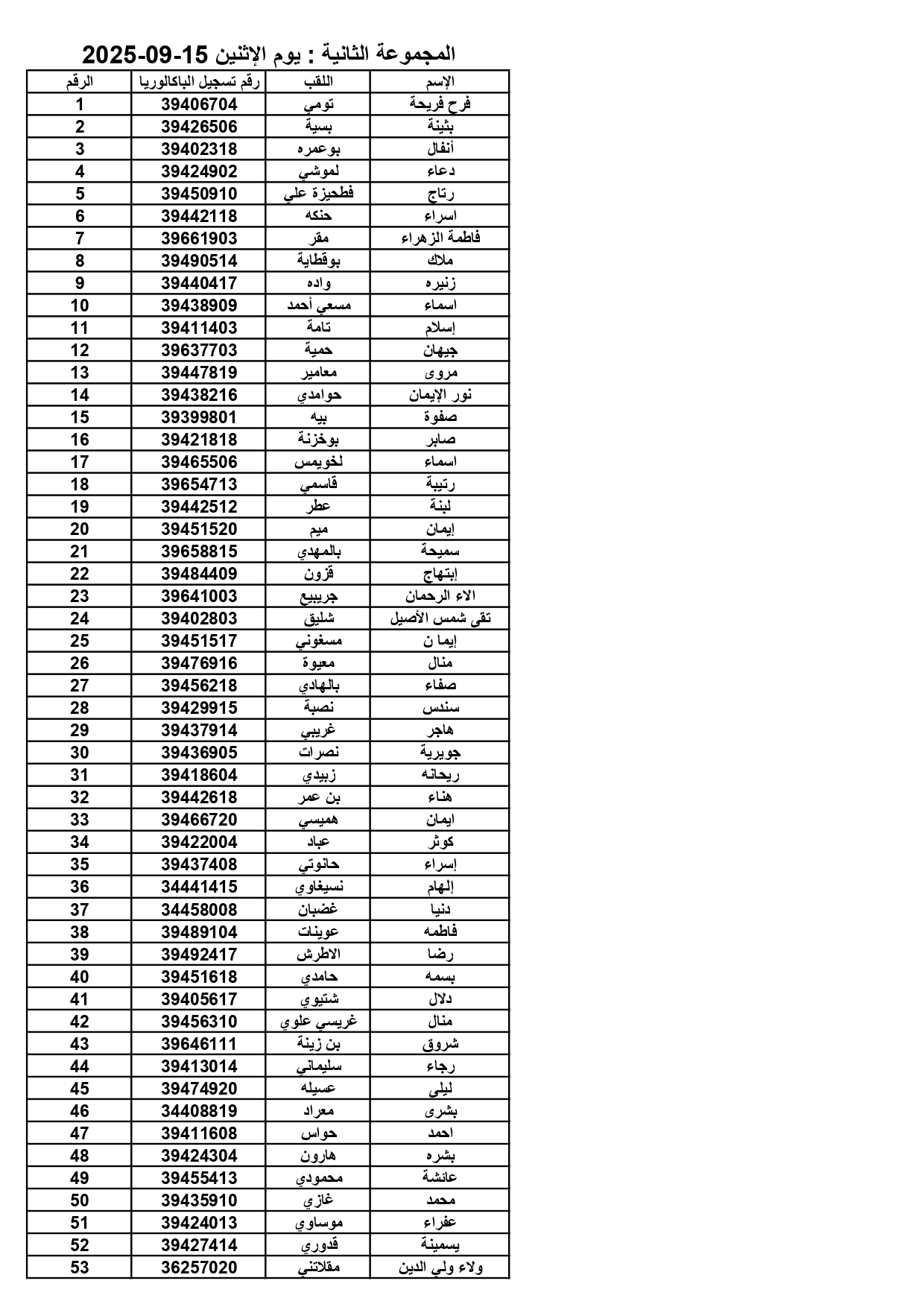 المجموعة الثانية : يوم الإثنين 15-09-2025

| الإسم | اللقب | رقم تسجيل الباكالوريا | الرقم |
|---|---|---|---|
| فرح فريحة | تومي | 39406704 | 1 |
| بثينة | بسية | 39426506 | 2 |
| أنفال | بوعمره | 39402318 | 3 |
| دعاء | لموشي | 39424902 | 4 |
| رتاج | فطحيزة علي | 39450910 | 5 |
| اسراء | حنكه | 39442118 | 6 |
| فاطمة الزهراء | مقر | 39661903 | 7 |
| ملاك | بوقطاية | 39490514 | 8 |
| زنيره | واده | 39440417 | 9 |
| اسماء | مسعي أحمد | 39438909 | 10 |
| إسلام | تامة | 39411403 | 11 |
| جيهان | حمية | 39637703 | 12 |
| مروى | معامير | 39447819 | 13 |
| نور الإيمان | حوامدي | 39438216 | 14 |
| صفوة | بيه | 39399801 | 15 |
| صابر | بوخزنة | 39421818 | 16 |
| اسماء | لخويمس | 39465506 | 17 |
| رتيبة | قاسمي | 39654713 | 18 |
| لبنة | عطر | 39442512 | 19 |
| إيمان | ميم | 39451520 | 20 |
| سميحة | بالمهدي | 39658815 | 21 |
| إبتهاج | قزون | 39484409 | 22 |
| الاء الرحمان | جريبيع | 39641003 | 23 |
| تقى شمس الأصيل | شليق | 39402803 | 24 |
| إيما ن | مسغوني | 39451517 | 25 |
| منال | معيوة | 39476916 | 26 |
| صفاء | بالهادي | 39456218 | 27 |
| سندس | نصبة | 39429915 | 28 |
| هاجر | غريبي | 39437914 | 29 |
| جويرية | نصرات | 39436905 | 30 |
| ريحانه | زبيدي | 39418604 | 31 |
| هناء | بن عمر | 39442618 | 32 |
| ايمان | هميسي | 39466720 | 33 |
| كوثر | عباد | 39422004 | 34 |
| إسراء | حانوتي | 39437408 | 35 |
| إلهام | نسيغاوي | 34441415 | 36 |
| دنيا | غضبان | 34458008 | 37 |
| فاطمه | عوينات | 39489104 | 38 |
| رضا | الاطرش | 39492417 | 39 |
| بسمه | حامدي | 39451618 | 40 |
| دلال | شتيوي | 39405617 | 41 |
| منال | غريسي علوي | 39456310 | 42 |
| شروق | بن زينة | 39646111 | 43 |
| رجاء | سليماني | 39413014 | 44 |
| ليلى | عسيله | 39474920 | 45 |
| بشرى | معراد | 34408819 | 46 |
| احمد | حواس | 39411608 | 47 |
| بشره | هارون | 39424304 | 48 |
| عائشة | محمودي | 39455413 | 49 |
| محمد | غازي | 39435910 | 50 |
| عفراء | موساوي | 39424013 | 51 |
| يسمينة | قدوري | 39427414 | 52 |
| ولاء ولي الدين | مقلاتني | 36257020 | 53 |